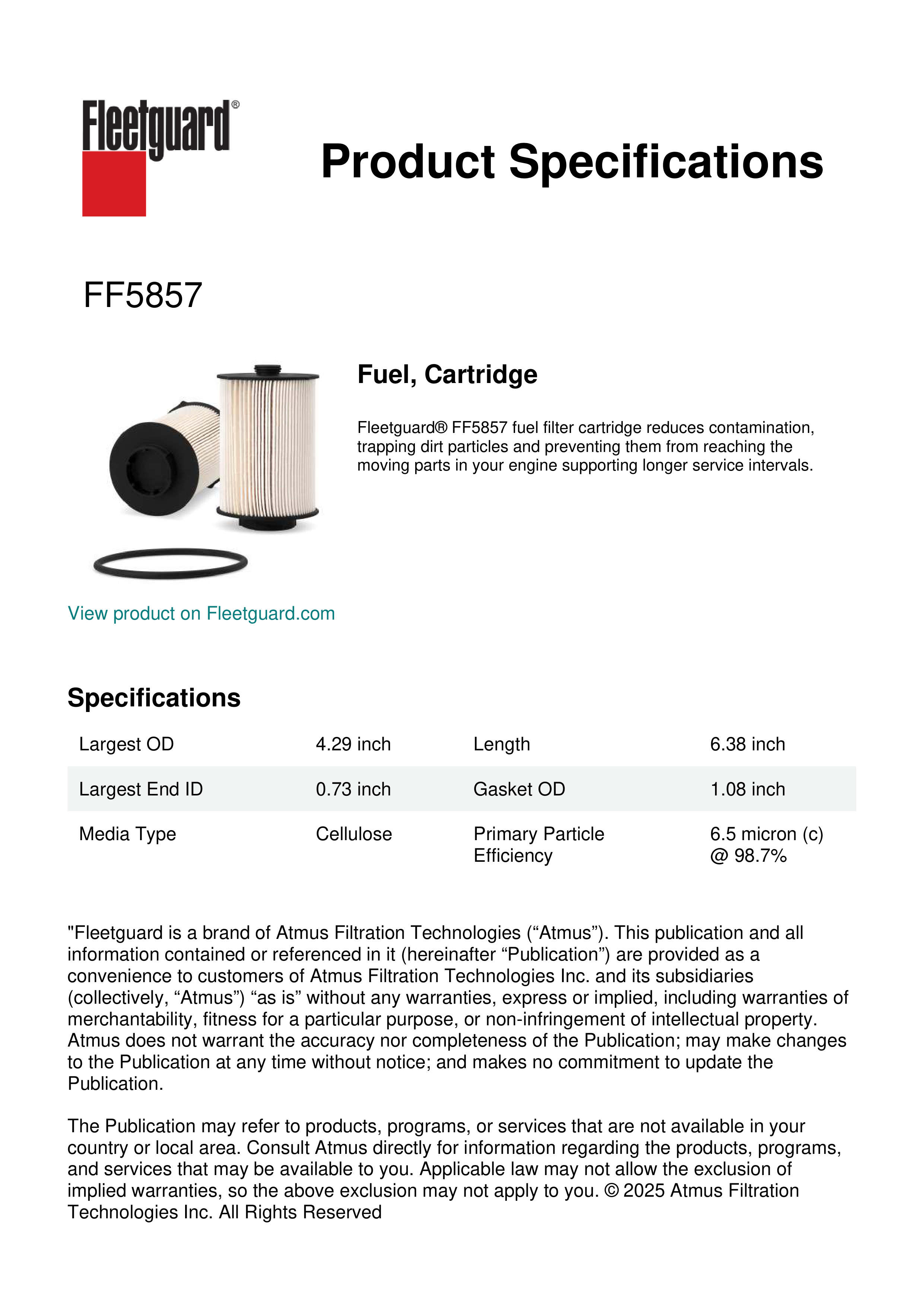 Fleetguard®

Product Specifications

FF5857

Fuel, Cartridge

Fleetguard® FF5857 fuel filter cartridge reduces contamination, trapping dirt particles and preventing them from reaching the moving parts in your engine supporting longer service intervals.

View product on Fleetguard.com

Specifications

| Largest OD | 4.29 inch | Length | 6.38 inch |
|---|---|---|---|
| Largest End ID | 0.73 inch | Gasket OD | 1.08 inch |
| Media Type | Cellulose | Primary Particle Efficiency | 6.5 micron (c) @ 98.7% |

"Fleetguard is a brand of Atmus Filtration Technologies (“Atmus”). This publication and all information contained or referenced in it (hereinafter “Publication”) are provided as a convenience to customers of Atmus Filtration Technologies Inc. and its subsidiaries (collectively, “Atmus”) “as is” without any warranties, express or implied, including warranties of merchantability, fitness for a particular purpose, or non-infringement of intellectual property. Atmus does not warrant the accuracy nor completeness of the Publication; may make changes to the Publication at any time without notice; and makes no commitment to update the Publication.

The Publication may refer to products, programs, or services that are not available in your country or local area. Consult Atmus directly for information regarding the products, programs, and services that may be available to you. Applicable law may not allow the exclusion of implied warranties, so the above exclusion may not apply to you. © 2025 Atmus Filtration Technologies Inc. All Rights Reserved